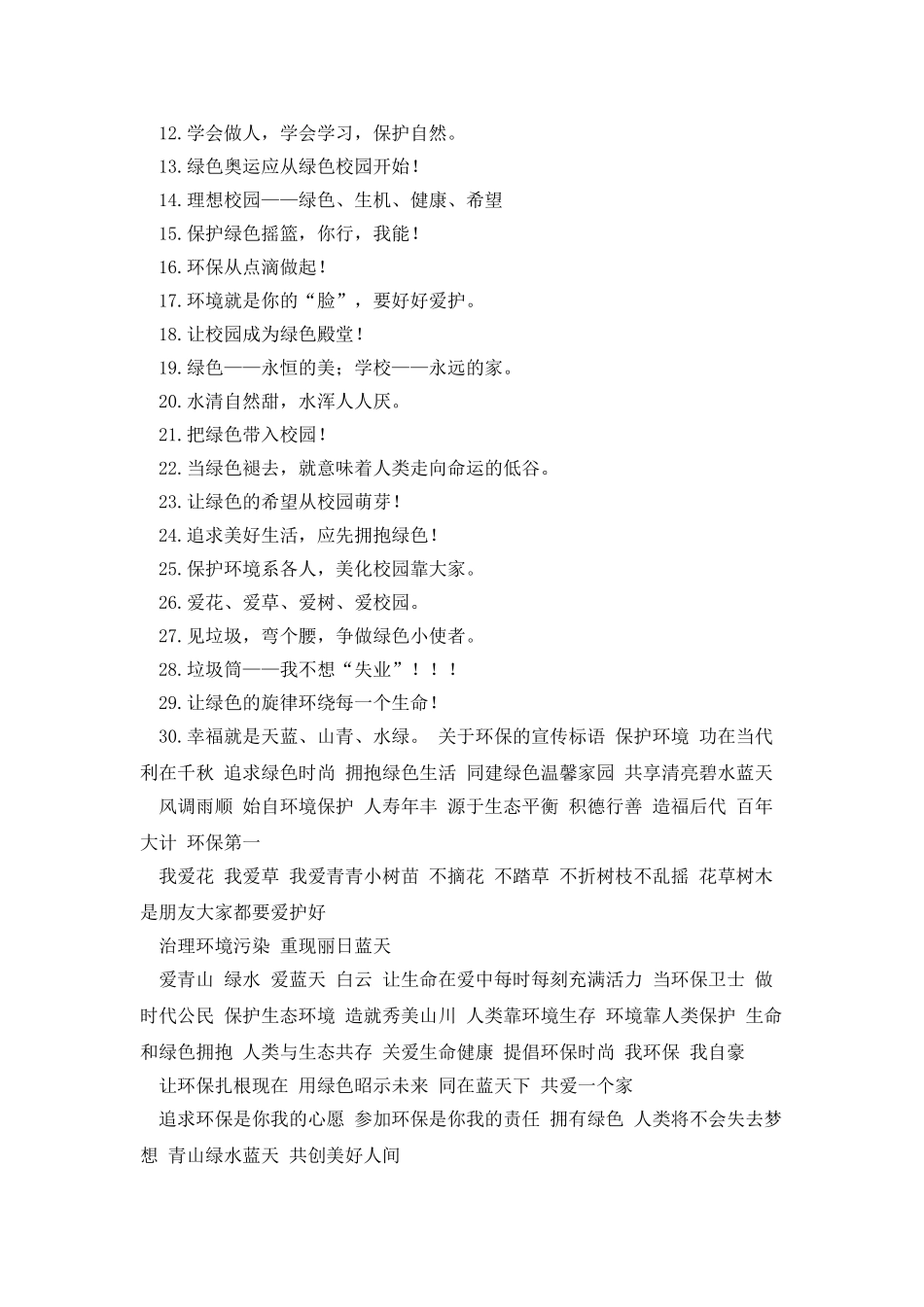 12.学会做人，学会学习，保护自然。

13.绿色奥运应从绿色校园开始！

14.理想校园——绿色、生机、健康、希望

15.保护绿色摇篮，你行，我能！

16.环保从点滴做起！

17.环境就是你的“脸”，要好好爱护。

18.让校园成为绿色殿堂！

19.绿色——永恒的美；学校——永远的家。

20.水清自然甜，水浑人人厌。

21.把绿色带入校园！

22.当绿色褪去，就意味着人类走向命运的低谷。

23.让绿色的希望从校园萌芽！

24.追求美好生活，应先拥抱绿色！

25.保护环境系各人，美化校园靠大家。

26.爱花、爱草、爱树、爱校园。

27.见垃圾，弯个腰，争做绿色小使者。

28.垃圾筒——我不想“失业”！！！

29.让绿色的旋律环绕每一个生命！

30.幸福就是天蓝、山青、水绿。 关于环保的宣传标语 保护环境 功在当代 利在千秋 追求绿色时尚 拥抱绿色生活 同建绿色温馨家园 共享清亮碧水蓝天

风调雨顺 始自环境保护 人寿年丰 源于生态平衡 积德行善 造福后代 百年大计 环保第一

我爱花 我爱草 我爱青青小树苗 不摘花 不踏草 不折树枝不乱摇 花草树木是朋友大家都要爱护好

治理环境污染 重现丽日蓝天

爱青山 绿水 爱蓝天 白云 让生命在爱中每时每刻充满活力 当环保卫士 做时代公民 保护生态环境 造就秀美山川 人类靠环境生存 环境靠人类保护 生命和绿色拥抱 人类与生态共存 关爱生命健康 提倡环保时尚 我环保 我自豪

让环保扎根现在 用绿色昭示未来 同在蓝天下 共爱一个家

追求环保是你我的心愿 参加环保是你我的责任 拥有绿色 人类将不会失去梦想 青山绿水蓝天 共创美好人间